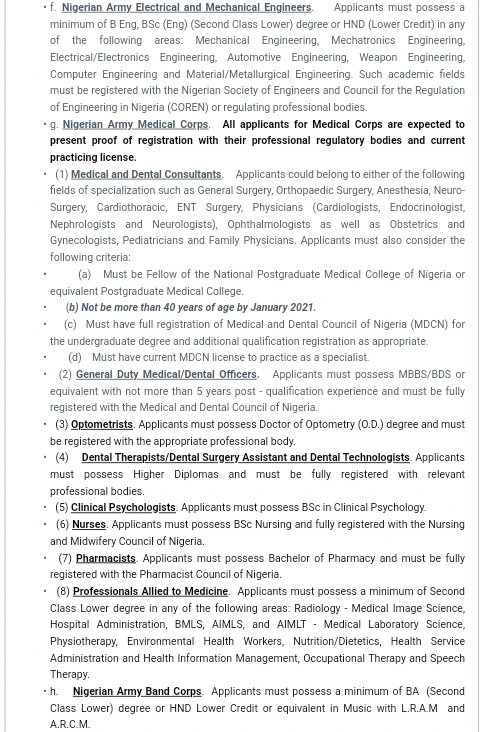 • f. Nigerian Army Electrical and Mechanical Engineers. Applicants must possess a minimum of B Eng, BSc (Eng) (Second Class Lower) degree or HND (Lower Credit) in any of the following areas: Mechanical Engineering, Mechatronics Engineering, Electrical/Electronics Engineering, Automotive Engineering, Weapon Engineering, Computer Engineering and Material/Metallurgical Engineering. Such academic fields must be registered with the Nigerian Society of Engineers and Council for the Regulation of Engineering in Nigeria (COREN) or regulating professional bodies.

• g. Nigerian Army Medical Corps. All applicants for Medical Corps are expected to present proof of registration with their professional regulatory bodies and current practicing license.

• (1) Medical and Dental Consultants. Applicants could belong to either of the following fields of specialization such as General Surgery, Orthopaedic Surgery, Anesthesia, Neuro-Surgery, Cardiothoracic, ENT Surgery, Physicians (Cardiologists, Endocrinologist, Nephrologists and Neurologists), Ophthalmologists as well as Obstetrics and Gynecologists, Pediatricians and Family Physicians. Applicants must also consider the following criteria:

• (a) Must be Fellow of the National Postgraduate Medical College of Nigeria or equivalent Postgraduate Medical College.

• (b) Not be more than 40 years of age by January 2021.

• (c) Must have full registration of Medical and Dental Council of Nigeria (MDCN) for the undergraduate degree and additional qualification registration as appropriate.

• (d) Must have current MDCN license to practice as a specialist.

• (2) General Duty Medical/Dental Officers. Applicants must possess MBBS/BDS or equivalent with not more than 5 years post - qualification experience and must be fully registered with the Medical and Dental Council of Nigeria.

• (3) Optometrists. Applicants must possess Doctor of Optometry (O.D.) degree and must be registered with the appropriate professional body.

• (4) Dental Therapists/Dental Surgery Assistant and Dental Technologists. Applicants must possess Higher Diplomas and must be fully registered with relevant professional bodies.

• (5) Clinical Psychologists. Applicants must possess BSc in Clinical Psychology.

• (6) Nurses. Applicants must possess BSc Nursing and fully registered with the Nursing and Midwifery Council of Nigeria.

• (7) Pharmacists. Applicants must possess Bachelor of Pharmacy and must be fully registered with the Pharmacist Council of Nigeria.

• (8) Professionals Allied to Medicine. Applicants must possess a minimum of Second Class Lower degree in any of the following areas: Radiology - Medical Image Science, Hospital Administration, BMLS, AIMLS, and AIMLT - Medical Laboratory Science, Physiotherapy, Environmental Health Workers, Nutrition/Dietetics, Health Service Administration and Health Information Management, Occupational Therapy and Speech Therapy.

• h. Nigerian Army Band Corps. Applicants must possess a minimum of BA (Second Class Lower) degree or HND Lower Credit or equivalent in Music with L.R.A.M and A.R.C.M.